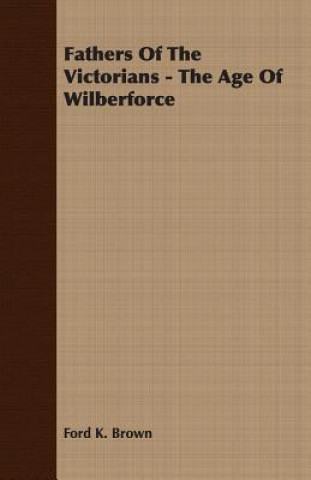 Fathers Of The Victorians - The Age Of Wilberforce

Ford K. Brown